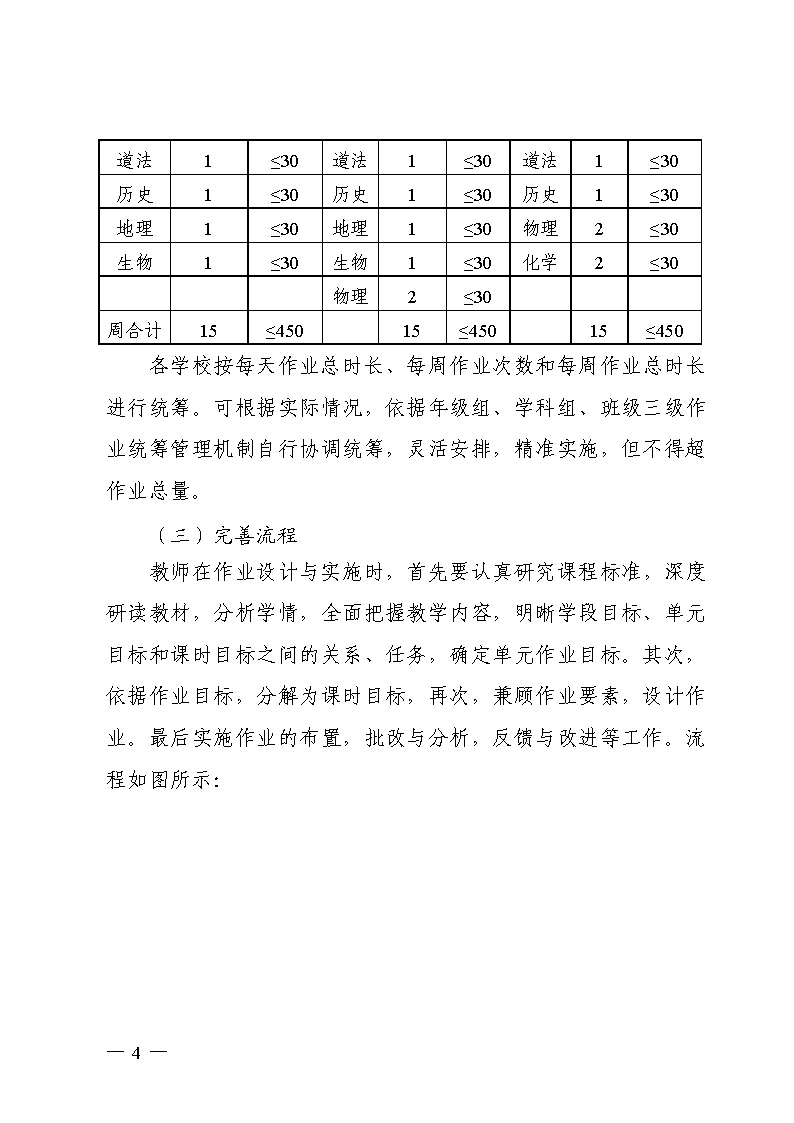 | 道法 | 1 | ≤30 | 道法 | 1 | ≤30 | 道法 | 1 | ≤30 |
|---|---|---|---|---|---|---|---|---|
| 历史 | 1 | ≤30 | 历史 | 1 | ≤30 | 历史 | 1 | ≤30 |
| 地理 | 1 | ≤30 | 地理 | 1 | ≤30 | 物理 | 2 | ≤30 |
| 生物 | 1 | ≤30 | 生物 | 1 | ≤30 | 化学 | 2 | ≤30 |
| | | | 物理 | 2 | ≤30 | | | |
| 周合计 | 15 | ≤450 | | 15 | ≤450 | | 15 | ≤450 |

各学校按每天作业总时长、每周作业次数和每周作业总时长进行统筹。可根据实际情况，依据年级组、学科组、班级三级作业统筹管理机制自行协调统筹，灵活安排，精准实施，但不得超作业总量。

（三）完善流程

教师在作业设计与实施时，首先要认真研究课程标准，深度研读教材，分析学情，全面把握教学内容，明晰学段目标、单元目标和课时目标之间的关系、任务，确定单元作业目标。其次，依据作业目标，分解为课时目标，再次，兼顾作业要素，设计作业。最后实施作业的布置，批改与分析，反馈与改进等工作。流程如图所示：

— 4 —